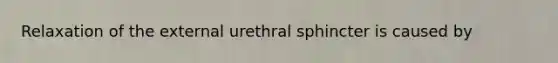 Relaxation of the external urethral sphincter is caused by